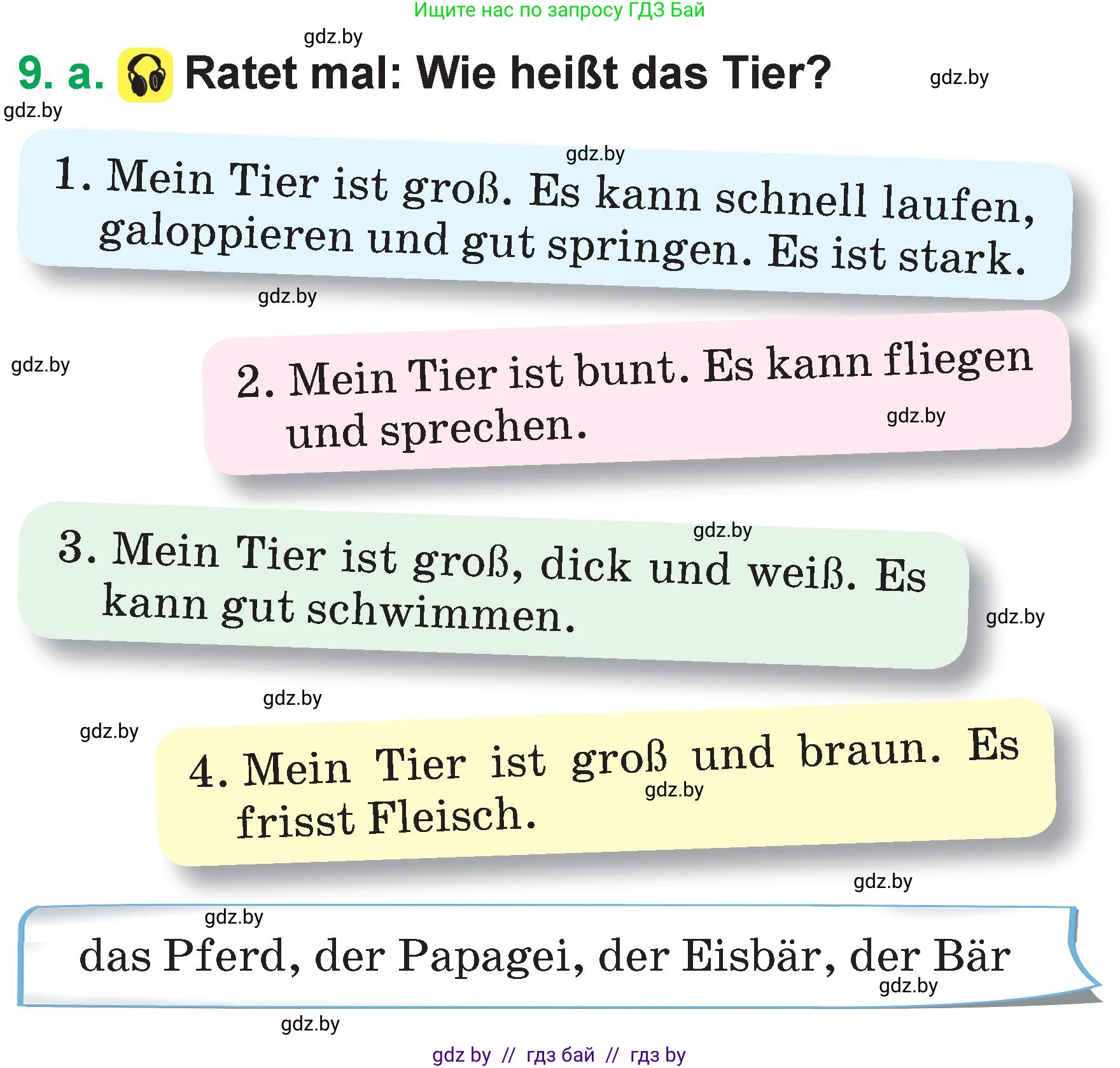 Ищите нас по запросу ГДЗ Бай

gdz.by

9. a. Ratet mal: Wie heißt das Tier?

gdz.by

gdz.by

gdz.by

1. Mein Tier ist groß. Es kann schnell laufen, galoppieren und gut springen. Es ist stark.

gdz.by

gdz.by

2. Mein Tier ist bunt. Es kann fliegen und sprechen.

gdz.by

gdz.by

3. Mein Tier ist groß, dick und weiß. Es kann gut schwimmen.

gdz.by

gdz.by

gdz.by

4. Mein Tier ist groß und braun. Es frisst Fleisch.

gdz.by

gdz.by

gdz.by

das Pferd, der Papagei, der Eisbär, der Bär

gdz.by

gdz.by

gdz by // гдз бай // гдз by